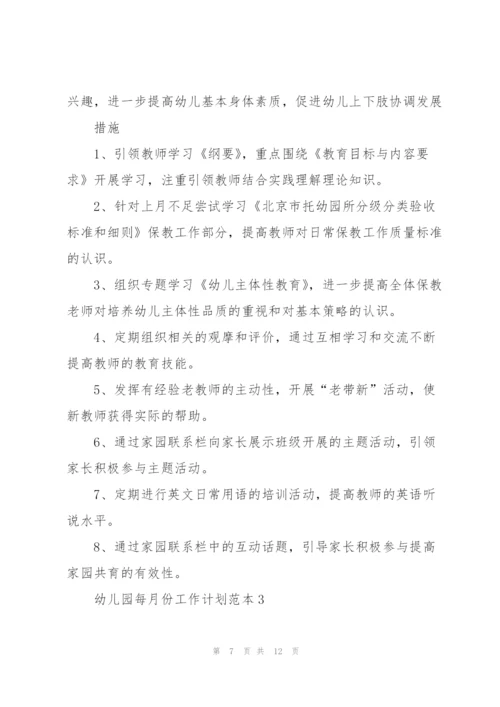 兴趣，进一步提高幼儿基本身体素质，促进幼儿上下肢协调发展

措施

1、引领教师学习《纲要》，重点围绕《教育目标与内容要求》开展学习，注重引领教师结合实践理解理论知识。

2、针对上月不足尝试学习《北京市托幼园所分级分类验收标准和细则》保教工作部分，提高教师对日常保教工作质量标准的认识。

3、组织专题学习《幼儿主体性教育》，进一步提高全体保教老师对培养幼儿主体性品质的重视和对基本策略的认识。

4、定期组织相关的观摩和评价，通过互相学习和交流不断提高教师的教育技能。

5、发挥有经验老教师的主动性，开展“老带新”活动，使新教师获得实际的帮助。

6、通过家园联系栏向家长展示班级开展的主题活动，引领家长积极参与主题活动。

7、定期进行英文日常用语的培训活动，提高教师的英语听说水平。

8、通过家园联系栏中的互动话题，引导家长积极参与提高家园共育的有效性。

幼儿园每月份工作计划范本3

第 7 页 共 12 页